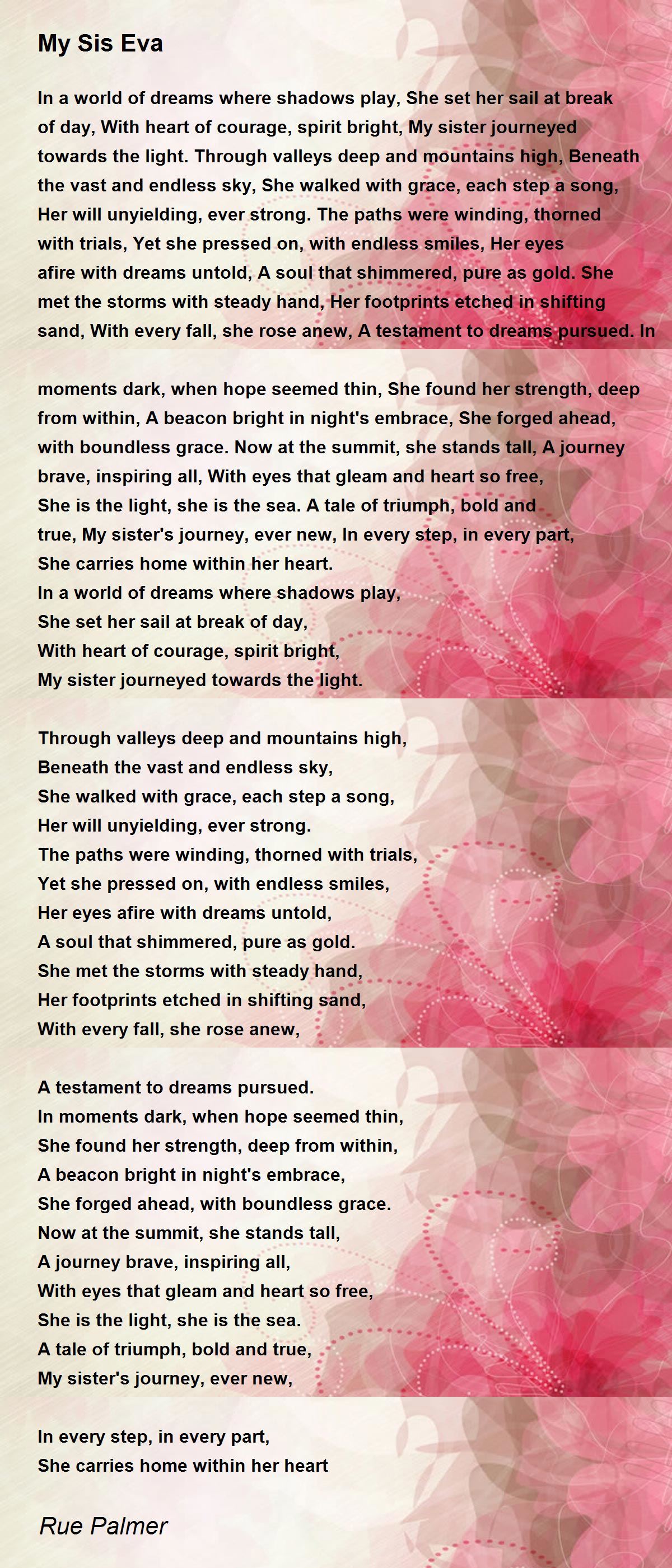 My Sis Eva

In a world of dreams where shadows play, She set her sail at break of day, With heart of courage, spirit bright, My sister journeyed towards the light. Through valleys deep and mountains high, Beneath the vast and endless sky, She walked with grace, each step a song, Her will unyielding, ever strong. The paths were winding, thorned with trials, Yet she pressed on, with endless smiles, Her eyes afire with dreams untold, A soul that shimmered, pure as gold. She met the storms with steady hand, Her footprints etched in shifting sand, With every fall, she rose anew, A testament to dreams pursued. In

moments dark, when hope seemed thin, She found her strength, deep from within, A beacon bright in night's embrace, She forged ahead, with boundless grace. Now at the summit, she stands tall, A journey brave, inspiring all, With eyes that gleam and heart so free, She is the light, she is the sea. A tale of triumph, bold and true, My sister's journey, ever new, In every step, in every part, She carries home within her heart.
In a world of dreams where shadows play,
She set her sail at break of day,
With heart of courage, spirit bright,
My sister journeyed towards the light.

Through valleys deep and mountains high,
Beneath the vast and endless sky,
She walked with grace, each step a song,
Her will unyielding, ever strong.
The paths were winding, thorned with trials,
Yet she pressed on, with endless smiles,
Her eyes afire with dreams untold,
A soul that shimmered, pure as gold.
She met the storms with steady hand,
Her footprints etched in shifting sand,
With every fall, she rose anew,

A testament to dreams pursued.
In moments dark, when hope seemed thin,
She found her strength, deep from within,
A beacon bright in night's embrace,
She forged ahead, with boundless grace.
Now at the summit, she stands tall,
A journey brave, inspiring all,
With eyes that gleam and heart so free,
She is the light, she is the sea.
A tale of triumph, bold and true,
My sister's journey, ever new,

In every step, in every part,
She carries home within her heart

Rue Palmer